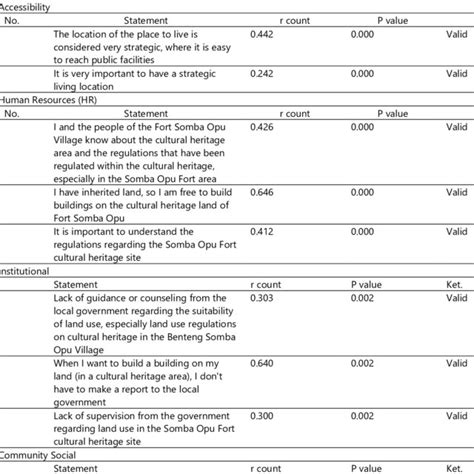 Accessibility

| No. | Statement | r count | P value | |
|---|---|---|---|---|
| | The location of the place to live is considered very strategic, where it is easy to reach public facilities | 0.442 | 0.000 | Valid |
| | It is very important to have a strategic living location | 0.242 | 0.000 | Valid |

Human Resources (HR)

| No. | Statement | r count | P value | |
|---|---|---|---|---|
| | I and the people of the Fort Somba Opu Village know about the cultural heritage area and the regulations that have been regulated within the cultural heritage, especially in the Somba Opu Fort area | 0.426 | 0.000 | Valid |
| | I have inherited land, so I am free to build buildings on the cultural heritage land of Fort Somba Opu | 0.646 | 0.000 | Valid |
| | It is important to understand the regulations regarding the Somba Opu Fort cultural heritage site | 0.412 | 0.000 | Valid |

nstitutional

| | Statement | r count | P value | Ket. |
|---|---|---|---|---|
| | Lack of guidance or counseling from the local government regarding the suitability of land use, especially land use regulations on cultural heritage in the Benteng Somba Opu Village | 0.303 | 0.002 | Valid |
| | When I want to build a building on my land (in a cultural heritage area), I don't have to make a report to the local government | 0.640 | 0.002 | Valid |
| | Lack of supervision from the government regarding land use in the Somba Opu Fort cultural heritage site | 0.300 | 0.002 | Valid |

Community Social

| | Statement | r count | P value | Ket. |
|---|---|---|---|---|